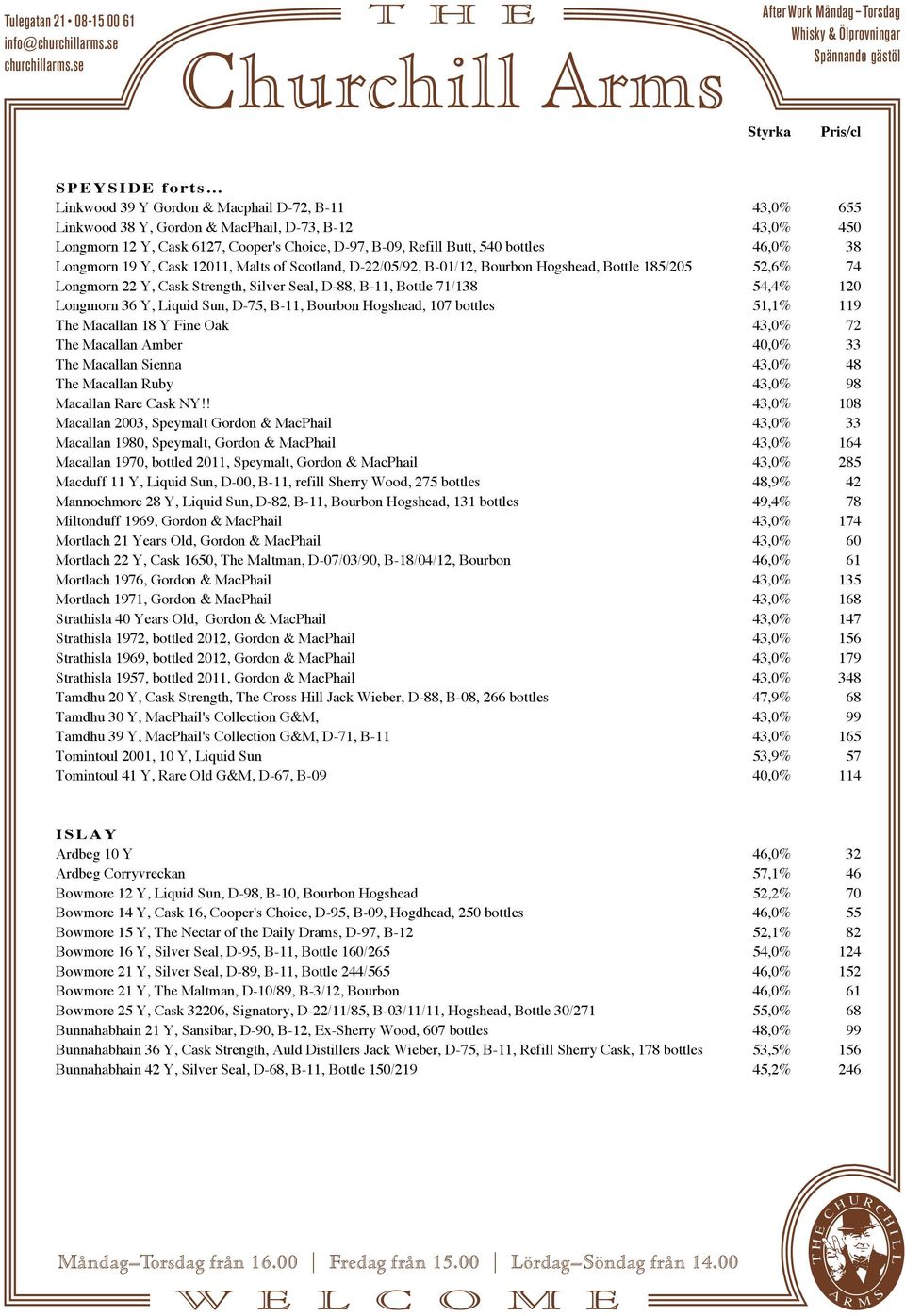 Tulegatan 21 • 08-15 00 61
info@churchillarms.se
churchillarms.se

THE
Churchill Arms

After Work Måndag – Torsdag
Whisky & Ölprovningar
Spännande gästöl

| | Styrka | Pris/cl |
|---|---|---|
| **SPEYSIDE forts...** | | |
| Linkwood 39 Y Gordon & Macphail D-72, B-11 | 43,0% | 655 |
| Linkwood 38 Y, Gordon & MacPhail, D-73, B-12 | 43,0% | 450 |
| Longmorn 12 Y, Cask 6127, Cooper's Choice, D-97, B-09, Refill Butt, 540 bottles | 46,0% | 38 |
| Longmorn 19 Y, Cask 12011, Malts of Scotland, D-22/05/92, B-01/12, Bourbon Hogshead, Bottle 185/205 | 52,6% | 74 |
| Longmorn 22 Y, Cask Strength, Silver Seal, D-88, B-11, Bottle 71/138 | 54,4% | 120 |
| Longmorn 36 Y, Liquid Sun, D-75, B-11, Bourbon Hogshead, 107 bottles | 51,1% | 119 |
| The Macallan 18 Y Fine Oak | 43,0% | 72 |
| The Macallan Amber | 40,0% | 33 |
| The Macallan Sienna | 43,0% | 48 |
| The Macallan Ruby | 43,0% | 98 |
| Macallan Rare Cask NY!! | 43,0% | 108 |
| Macallan 2003, Speymalt Gordon & MacPhail | 43,0% | 33 |
| Macallan 1980, Speymalt, Gordon & MacPhail | 43,0% | 164 |
| Macallan 1970, bottled 2011, Speymalt, Gordon & MacPhail | 43,0% | 285 |
| Macduff 11 Y, Liquid Sun, D-00, B-11, refill Sherry Wood, 275 bottles | 48,9% | 42 |
| Mannochmore 28 Y, Liquid Sun, D-82, B-11, Bourbon Hogshead, 131 bottles | 49,4% | 78 |
| Miltonduff 1969, Gordon & MacPhail | 43,0% | 174 |
| Mortlach 21 Years Old, Gordon & MacPhail | 43,0% | 60 |
| Mortlach 22 Y, Cask 1650, The Maltman, D-07/03/90, B-18/04/12, Bourbon | 46,0% | 61 |
| Mortlach 1976, Gordon & MacPhail | 43,0% | 135 |
| Mortlach 1971, Gordon & MacPhail | 43,0% | 168 |
| Strathisla 40 Years Old, Gordon & MacPhail | 43,0% | 147 |
| Strathisla 1972, bottled 2012, Gordon & MacPhail | 43,0% | 156 |
| Strathisla 1969, bottled 2012, Gordon & MacPhail | 43,0% | 179 |
| Strathisla 1957, bottled 2011, Gordon & MacPhail | 43,0% | 348 |
| Tamdhu 20 Y, Cask Strength, The Cross Hill Jack Wieber, D-88, B-08, 266 bottles | 47,9% | 68 |
| Tamdhu 30 Y, MacPhail's Collection G&M, | 43,0% | 99 |
| Tamdhu 39 Y, MacPhail's Collection G&M, D-71, B-11 | 43,0% | 165 |
| Tomintoul 2001, 10 Y, Liquid Sun | 53,9% | 57 |
| Tomintoul 41 Y, Rare Old G&M, D-67, B-09 | 40,0% | 114 |
| **ISLAY** | | |
| Ardbeg 10 Y | 46,0% | 32 |
| Ardbeg Corryvreckan | 57,1% | 46 |
| Bowmore 12 Y, Liquid Sun, D-98, B-10, Bourbon Hogshead | 52,2% | 70 |
| Bowmore 14 Y, Cask 16, Cooper's Choice, D-95, B-09, Hogdhead, 250 bottles | 46,0% | 55 |
| Bowmore 15 Y, The Nectar of the Daily Drams, D-97, B-12 | 52,1% | 82 |
| Bowmore 16 Y, Silver Seal, D-95, B-11, Bottle 160/265 | 54,0% | 124 |
| Bowmore 21 Y, Silver Seal, D-89, B-11, Bottle 244/565 | 46,0% | 152 |
| Bowmore 21 Y, The Maltman, D-10/89, B-3/12, Bourbon | 46,0% | 61 |
| Bowmore 25 Y, Cask 32206, Signatory, D-22/11/85, B-03/11/11, Hogshead, Bottle 30/271 | 55,0% | 68 |
| Bunnahabhain 21 Y, Sansibar, D-90, B-12, Ex-Sherry Wood, 607 bottles | 48,0% | 99 |
| Bunnahabhain 36 Y, Cask Strength, Auld Distillers Jack Wieber, D-75, B-11, Refill Sherry Cask, 178 bottles | 53,5% | 156 |
| Bunnahabhain 42 Y, Silver Seal, D-68, B-11, Bottle 150/219 | 45,2% | 246 |

Måndag–Torsdag från 16.00 | Fredag från 15.00 | Lördag–Söndag från 14.00

WELCOME

THE CHURCHILL ARMS